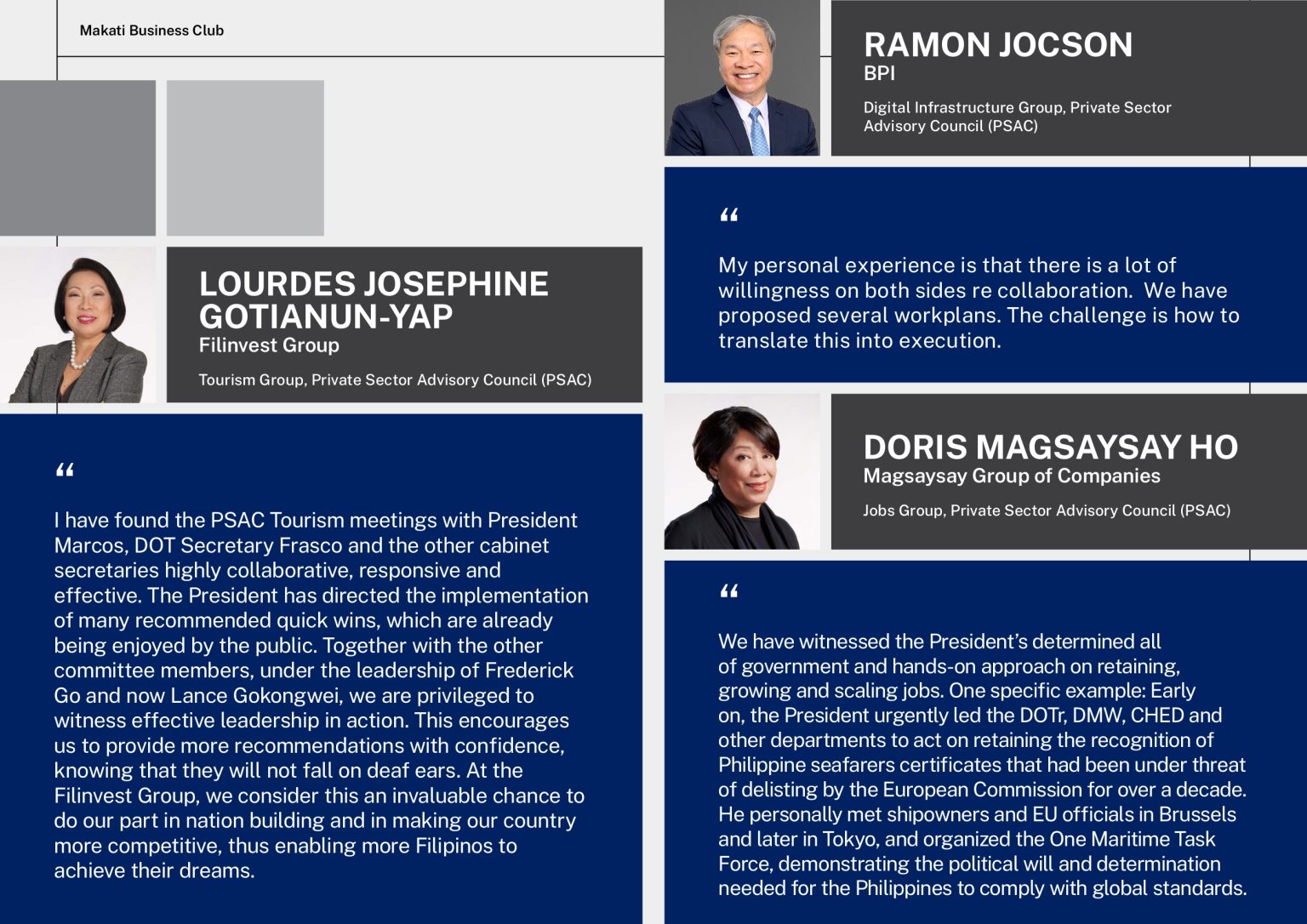 Makati Business Club

LOURDES JOSEPHINE GOTIANUN-YAP
Filinvest Group

Tourism Group, Private Sector Advisory Council (PSAC)

“

I have found the PSAC Tourism meetings with President Marcos, DOT Secretary Frasco and the other cabinet secretaries highly collaborative, responsive and effective. The President has directed the implementation of many recommended quick wins, which are already being enjoyed by the public. Together with the other committee members, under the leadership of Frederick Go and now Lance Gokongwei, we are privileged to witness effective leadership in action. This encourages us to provide more recommendations with confidence, knowing that they will not fall on deaf ears. At the Filinvest Group, we consider this an invaluable chance to do our part in nation building and in making our country more competitive, thus enabling more Filipinos to achieve their dreams.

RAMON JOCSON
BPI

Digital Infrastructure Group, Private Sector Advisory Council (PSAC)

“

My personal experience is that there is a lot of willingness on both sides re collaboration. We have proposed several workplans. The challenge is how to translate this into execution.

DORIS MAGSAYSAY HO
Magsaysay Group of Companies

Jobs Group, Private Sector Advisory Council (PSAC)

“

We have witnessed the President’s determined all of government and hands-on approach on retaining, growing and scaling jobs. One specific example: Early on, the President urgently led the DOTr, DMW, CHED and other departments to act on retaining the recognition of Philippine seafarers certificates that had been under threat of delisting by the European Commission for over a decade. He personally met shipowners and EU officials in Brussels and later in Tokyo, and organized the One Maritime Task Force, demonstrating the political will and determination needed for the Philippines to comply with global standards.